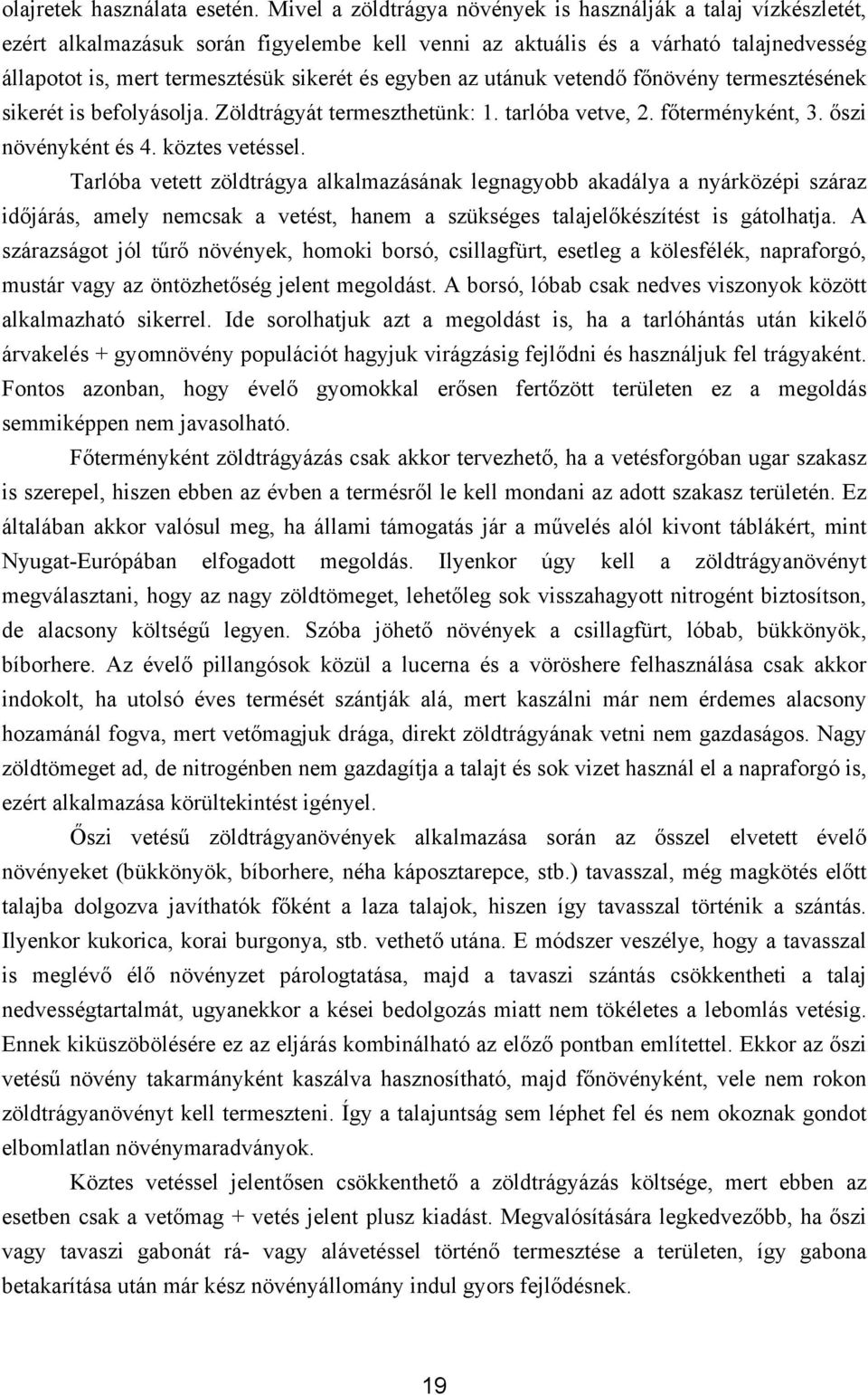 olajretek használata esetén. Mivel a zöldtrágya növények is használják a talaj vízkészletét, ezért alkalmazásuk során figyelembe kell venni az aktuális és a várható talajnedvesség állapotot is, mert termesztésük sikerét és egyben az utánuk vetendő főnövény termesztésének sikerét is befolyásolja. Zöldtrágyát termeszthetünk: 1. tarlóba vetve, 2. főterményként, 3. őszi növényként és 4. köztes vetéssel.

Tarlóba vetett zöldtrágya alkalmazásának legnagyobb akadálya a nyárközépi száraz időjárás, amely nemcsak a vetést, hanem a szükséges talajelőkészítést is gátolhatja. A szárazságot jól tűrő növények, homoki borsó, csillagfürt, esetleg a kölesfélék, napraforgó, mustár vagy az öntözhetőség jelent megoldást. A borsó, lóbab csak nedves viszonyok között alkalmazható sikerrel. Ide sorolhatjuk azt a megoldást is, ha a tarlóhántás után kikelő árvakelés + gyomnövény populációt hagyjuk virágzásig fejlődni és használjuk fel trágyaként. Fontos azonban, hogy évelő gyomokkal erősen fertőzött területen ez a megoldás semmiképpen nem javasolható.

Főterményként zöldtrágyázás csak akkor tervezhető, ha a vetésforgóban ugar szakasz is szerepel, hiszen ebben az évben a termésről le kell mondani az adott szakasz területén. Ez általában akkor valósul meg, ha állami támogatás jár a művelés alól kivont táblákért, mint Nyugat-Európában elfogadott megoldás. Ilyenkor úgy kell a zöldtrágyanövényt megválasztani, hogy az nagy zöldtömeget, lehetőleg sok visszahagyott nitrogént biztosítson, de alacsony költségű legyen. Szóba jöhető növények a csillagfürt, lóbab, bükkönyök, bíborhere. Az évelő pillangósok közül a lucerna és a vöröshere felhasználása csak akkor indokolt, ha utolsó éves termését szántják alá, mert kaszálni már nem érdemes alacsony hozamánál fogva, mert vetőmagjuk drága, direkt zöldtrágyának vetni nem gazdaságos. Nagy zöldtömeget ad, de nitrogénben nem gazdagítja a talajt és sok vizet használ el a napraforgó is, ezért alkalmazása körültekintést igényel.

Őszi vetésű zöldtrágyanövények alkalmazása során az ősszel elvetett évelő növényeket (bükkönyök, bíborhere, néha káposztarepce, stb.) tavasszal, még magkötés előtt talajba dolgozva javíthatók főként a laza talajok, hiszen így tavasszal történik a szántás. Ilyenkor kukorica, korai burgonya, stb. vethető utána. E módszer veszélye, hogy a tavasszal is meglévő élő növényzet párologtatása, majd a tavaszi szántás csökkentheti a talaj nedvességtartalmát, ugyanekkor a kései bedolgozás miatt nem tökéletes a lebomlás vetésig. Ennek kiküszöbölésére ez az eljárás kombinálható az előző pontban említettel. Ekkor az őszi vetésű növény takarmányként kaszálva hasznosítható, majd főnövényként, vele nem rokon zöldtrágyanövényt kell termeszteni. Így a talajuntság sem léphet fel és nem okoznak gondot elbomlatlan növénymaradványok.

Köztes vetéssel jelentősen csökkenthető a zöldtrágyázás költsége, mert ebben az esetben csak a vetőmag + vetés jelent plusz kiadást. Megvalósítására legkedvezőbb, ha őszi vagy tavaszi gabonát rá- vagy alávetéssel történő termesztése a területen, így gabona betakarítása után már kész növényállomány indul gyors fejlődésnek.

19